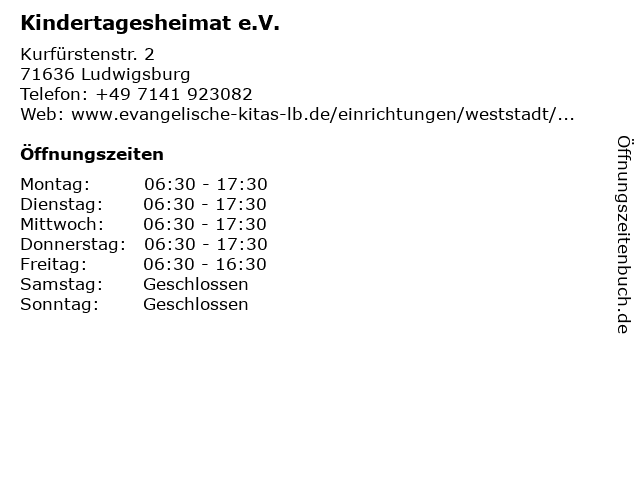 Kindertagesheimat e.V.

Kurfürstenstr. 2
71636 Ludwigsburg
Telefon: +49 7141 923082
Web: www.evangelische-kitas-lb.de/einrichtungen/weststadt/...

Öffnungszeiten

Montag: 06:30 - 17:30
Dienstag: 06:30 - 17:30
Mittwoch: 06:30 - 17:30
Donnerstag: 06:30 - 17:30
Freitag: 06:30 - 16:30
Samstag: Geschlossen
Sonntag: Geschlossen

Öffnungszeitenbuch.de